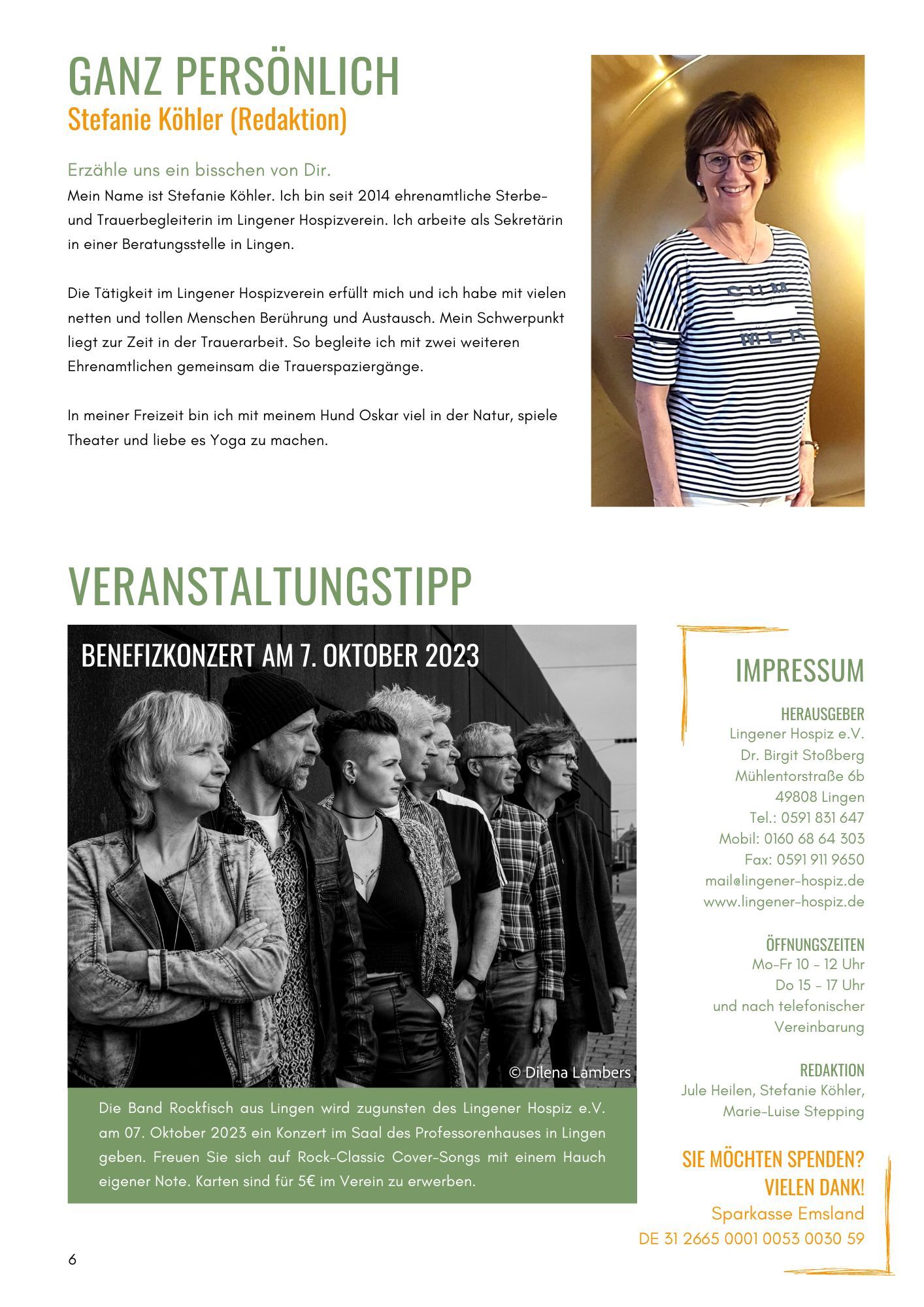 GANZ PERSÖNLICH
Stefanie Köhler (Redaktion)

Erzähle uns ein bisschen von Dir.
Mein Name ist Stefanie Köhler. Ich bin seit 2014 ehrenamtliche Sterbe- und Trauerbegleiterin im Lingener Hospizverein. Ich arbeite als Sekretärin in einer Beratungsstelle in Lingen.

Die Tätigkeit im Lingener Hospizverein erfüllt mich und ich habe mit vielen netten und tollen Menschen Berührung und Austausch. Mein Schwerpunkt liegt zur Zeit in der Trauerarbeit. So begleite ich mit zwei weiteren Ehrenamtlichen gemeinsam die Trauerspaziergänge.

In meiner Freizeit bin ich mit meinem Hund Oskar viel in der Natur, spiele Theater und liebe es Yoga zu machen.

VERANSTALTUNGSTIPP

BENEFIZKONZERT AM 7. OKTOBER 2023

© Dilena Lambers

Die Band Rockfisch aus Lingen wird zugunsten des Lingener Hospiz e.V. am 07. Oktober 2023 ein Konzert im Saal des Professorenhauses in Lingen geben. Freuen Sie sich auf Rock-Classic Cover-Songs mit einem Hauch eigener Note. Karten sind für 5€ im Verein zu erwerben.

IMPRESSUM

HERAUSGEBER
Lingener Hospiz e.V.
Dr. Birgit Stoßberg
Mühlentorstraße 6b
49808 Lingen
Tel.: 0591 831 647
Mobil: 0160 68 64 303
Fax: 0591 911 9650
mail@lingener-hospiz.de
www.lingener-hospiz.de

ÖFFNUNGSZEITEN
Mo-Fr 10 - 12 Uhr
Do 15 - 17 Uhr
und nach telefonischer Vereinbarung

REDAKTION
Jule Heilen, Stefanie Köhler, Marie-Luise Stepping

SIE MÖCHTEN SPENDEN?
VIELEN DANK!
Sparkasse Emsland
DE 31 2665 0001 0053 0030 59

6